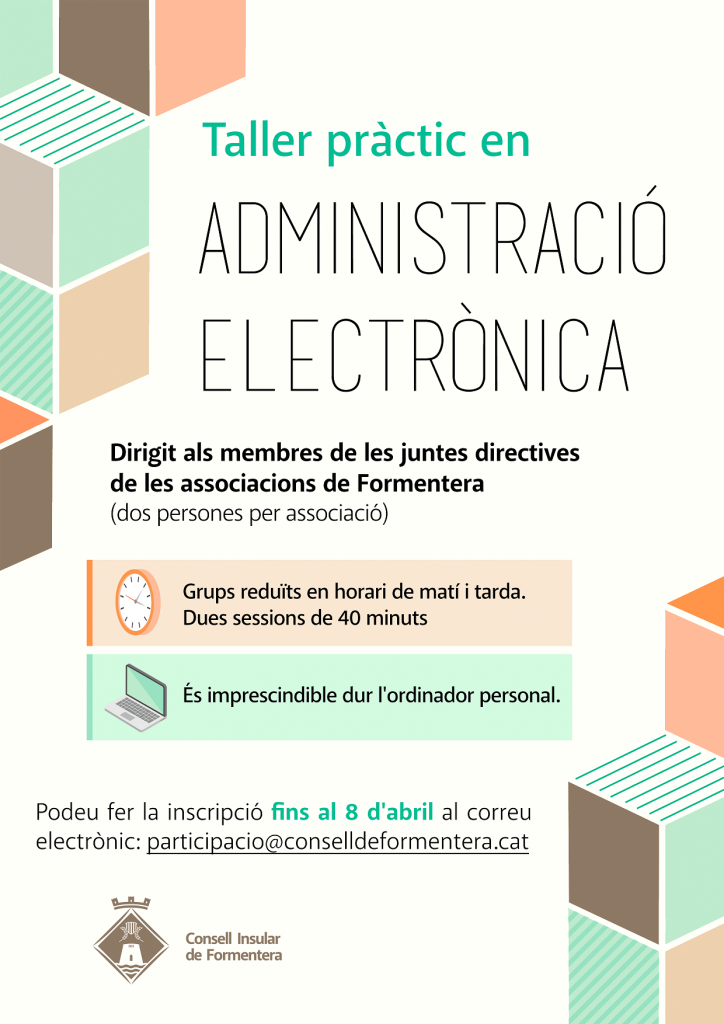 Taller pràctic en

ADMINISTRACIÓ ELECTRÒNICA

Dirigit als membres de les juntes directives de les associacions de Formentera
(dos persones per associació)

Grups reduïts en horari de matí i tarda.
Dues sessions de 40 minuts

És imprescindible dur l'ordinador personal.

Podeu fer la inscripció fins al 8 d'abril al correu electrònic: participacio@conselldeformentera.cat

Consell Insular de Formentera